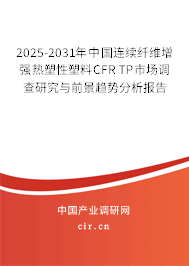 2025-2031年中国连续纤维增强热塑性塑料CFR TP市场调查研究与前景趋势分析报告

中国产业调研网

cir.cn